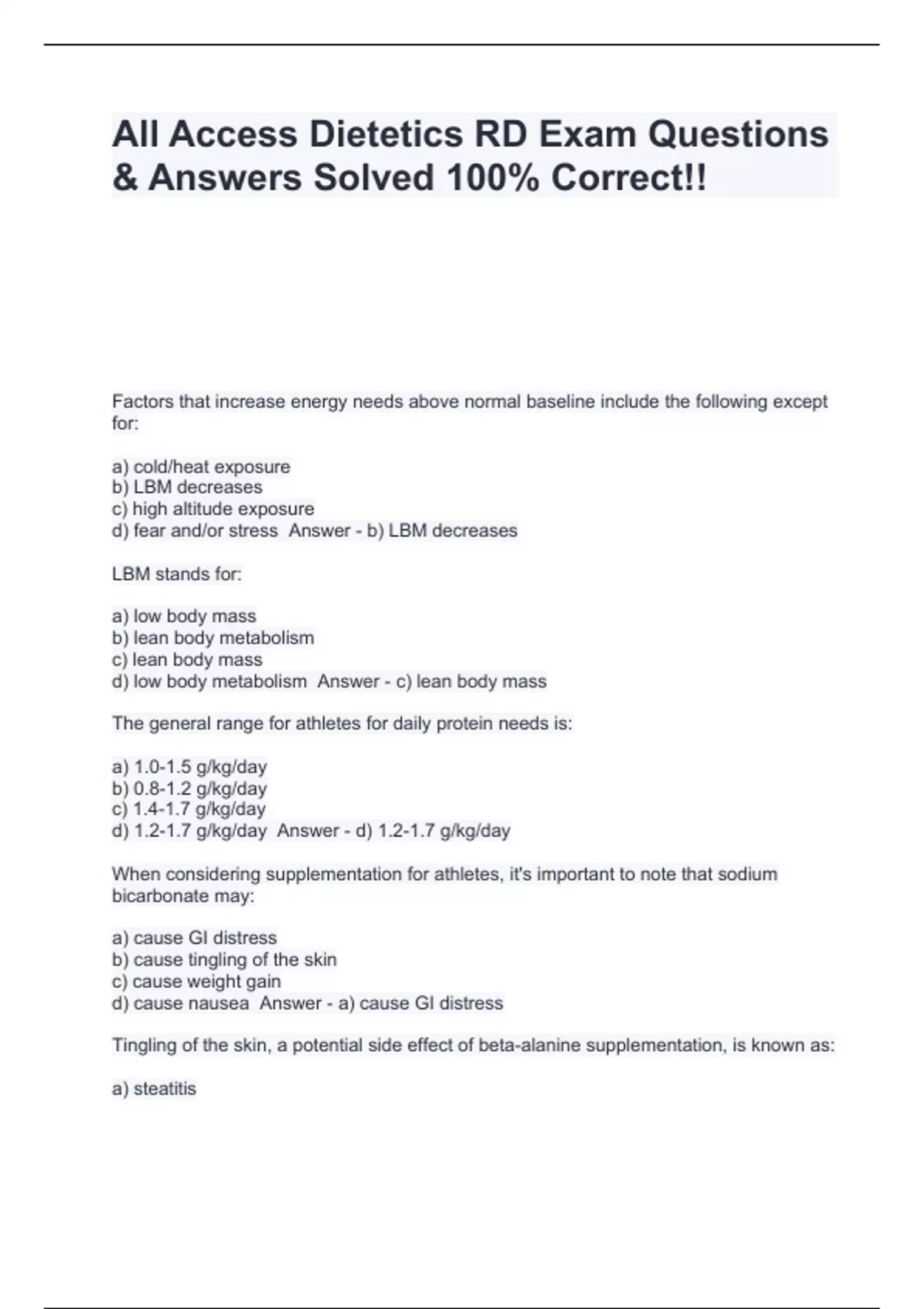 All Access Dietetics RD Exam Questions & Answers Solved 100% Correct!!

Factors that increase energy needs above normal baseline include the following except for:

a) cold/heat exposure
b) LBM decreases
c) high altitude exposure
d) fear and/or stress Answer - b) LBM decreases

LBM stands for:

a) low body mass
b) lean body metabolism
c) lean body mass
d) low body metabolism Answer - c) lean body mass

The general range for athletes for daily protein needs is:

a) 1.0-1.5 g/kg/day
b) 0.8-1.2 g/kg/day
c) 1.4-1.7 g/kg/day
d) 1.2-1.7 g/kg/day Answer - d) 1.2-1.7 g/kg/day

When considering supplementation for athletes, it's important to note that sodium bicarbonate may:

a) cause GI distress
b) cause tingling of the skin
c) cause weight gain
d) cause nausea Answer - a) cause GI distress

Tingling of the skin, a potential side effect of beta-alanine supplementation, is known as:

a) steatitis